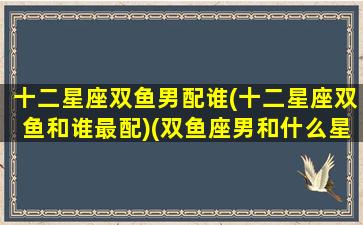 十二星座双鱼男配谁(十二星座双鱼和谁最配)(双鱼座男和什么星